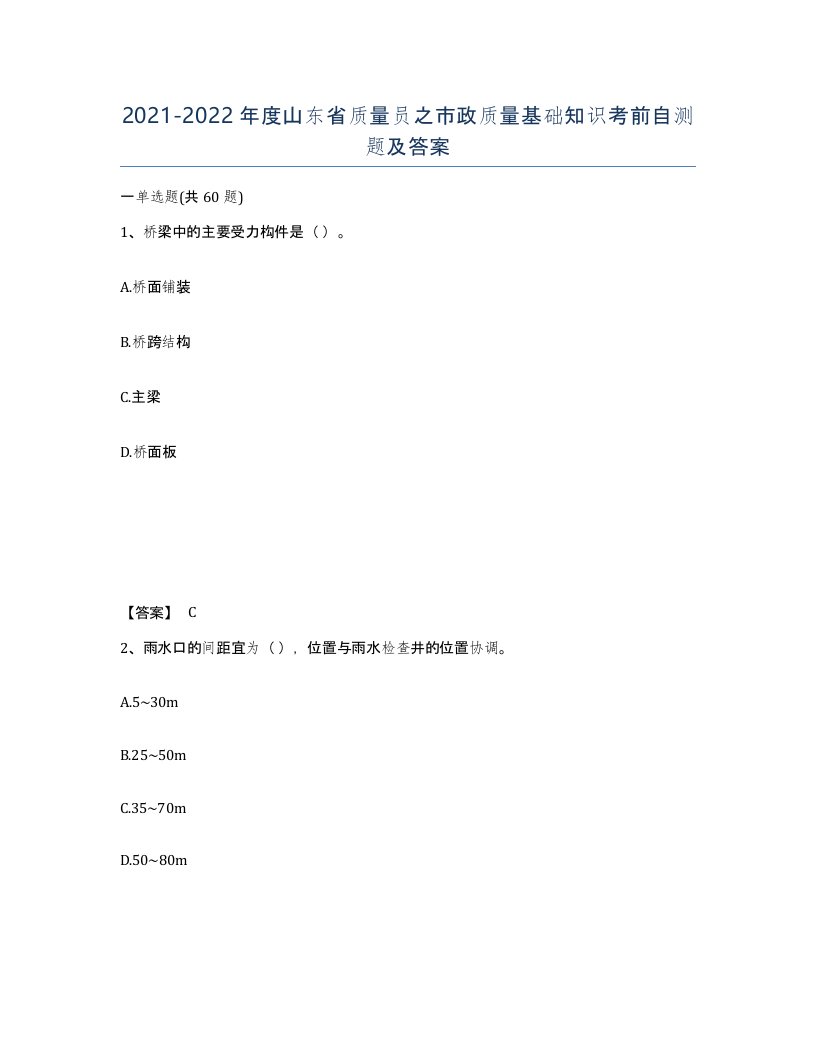 2021-2022年度山东省质量员之市政质量基础知识考前自测题及答案

一单选题(共60题)

1、桥梁中的主要受力构件是（）。

A.桥面铺装

B.桥跨结构

C.主梁

D.桥面板

【答案】 C

2、雨水口的间距宜为（），位置与雨水检查井的位置协调。

A.5~30m

B.25~50m

C.35~70m

D.50~80m